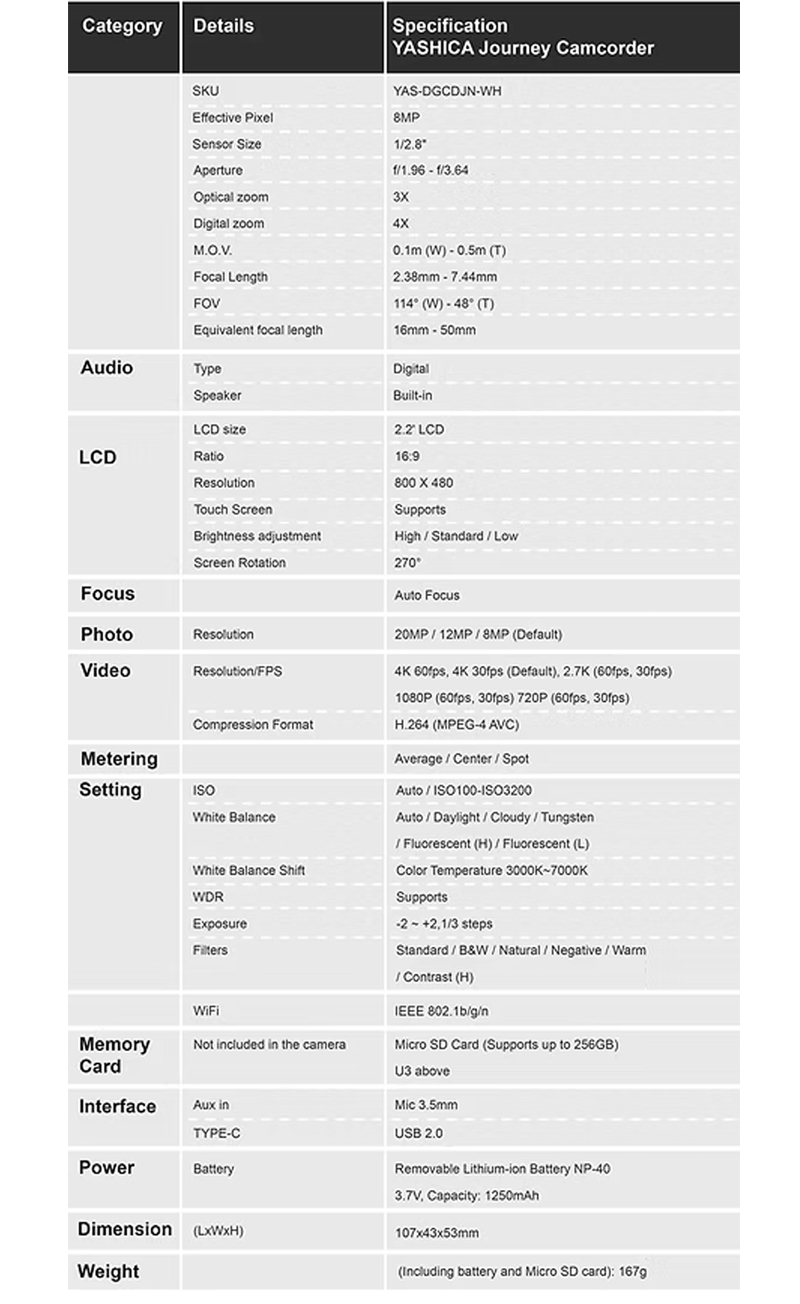 | Category | Details | Specification YASHICA Journey Camcorder |
|---|---|---|
| | SKU | YAS-DGCDJN-WH |
| | Effective Pixel | 8MP |
| | Sensor Size | 1/2.8" |
| | Aperture | f/1.96 - f/3.64 |
| | Optical zoom | 3X |
| | Digital zoom | 4X |
| | M.O.V. | 0.1m (W) - 0.5m (T) |
| | Focal Length | 2.38mm - 7.44mm |
| | FOV | 114° (W) - 48° (T) |
| | Equivalent focal length | 16mm - 50mm |
| Audio | Type | Digital |
| | Speaker | Built-in |
| LCD | LCD size | 2.2' LCD |
| | Ratio | 16:9 |
| | Resolution | 800 X 480 |
| | Touch Screen | Supports |
| | Brightness adjustment | High / Standard / Low |
| | Screen Rotation | 270° |
| Focus | | Auto Focus |
| Photo | Resolution | 20MP / 12MP / 8MP (Default) |
| Video | Resolution/FPS | 4K 60fps, 4K 30fps (Default), 2.7K (60fps, 30fps) 1080P (60fps, 30fps) 720P (60fps, 30fps) |
| | Compression Format | H.264 (MPEG-4 AVC) |
| Metering | | Average / Center / Spot |
| Setting | ISO | Auto / ISO100-ISO3200 |
| | White Balance | Auto / Daylight / Cloudy / Tungsten / Fluorescent (H) / Fluorescent (L) |
| | White Balance Shift | Color Temperature 3000K~7000K |
| | WDR | Supports |
| | Exposure | -2 ~ +2,1/3 steps |
| | Filters | Standard / B&W / Natural / Negative / Warm / Contrast (H) |
| | WiFi | IEEE 802.1b/g/n |
| Memory Card | Not included in the camera | Micro SD Card (Supports up to 256GB) U3 above |
| Interface | Aux in | Mic 3.5mm |
| | TYPE-C | USB 2.0 |
| Power | Battery | Removable Lithium-ion Battery NP-40 3.7V, Capacity: 1250mAh |
| Dimension | (LxWxH) | 107x43x53mm |
| Weight | | (Including battery and Micro SD card): 167g |